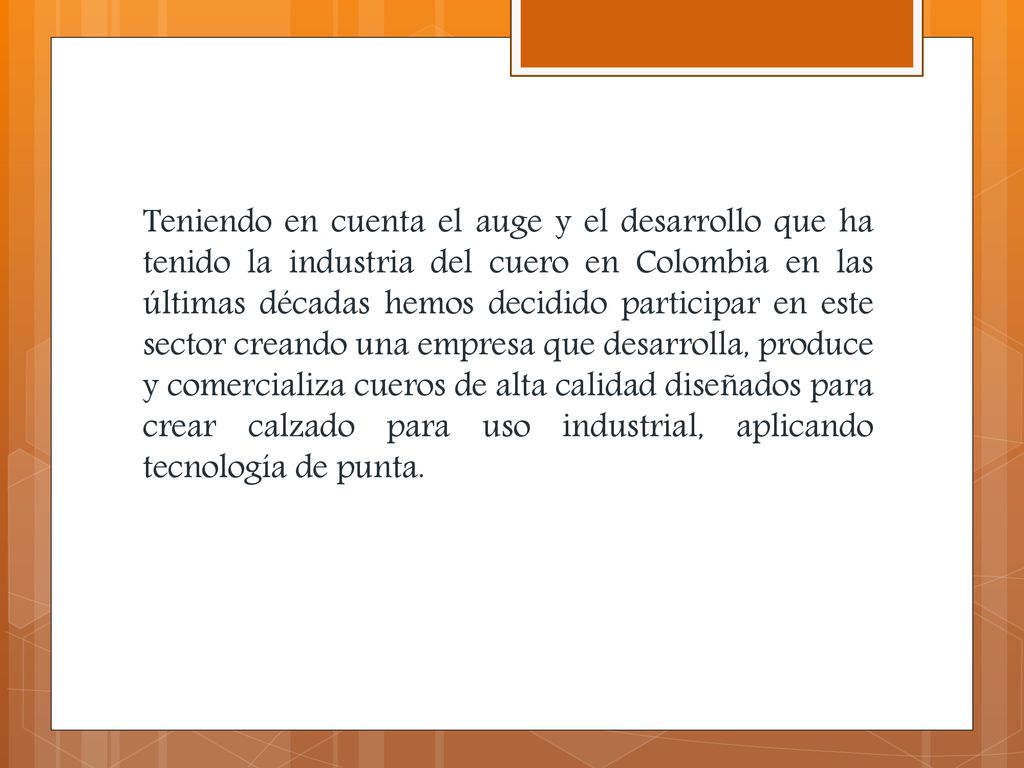 Teniendo en cuenta el auge y el desarrollo que ha tenido la industria del cuero en Colombia en las últimas décadas hemos decidido participar en este sector creando una empresa que desarrolla, produce y comercializa cueros de alta calidad diseñados para crear calzado para uso industrial, aplicando tecnología de punta.